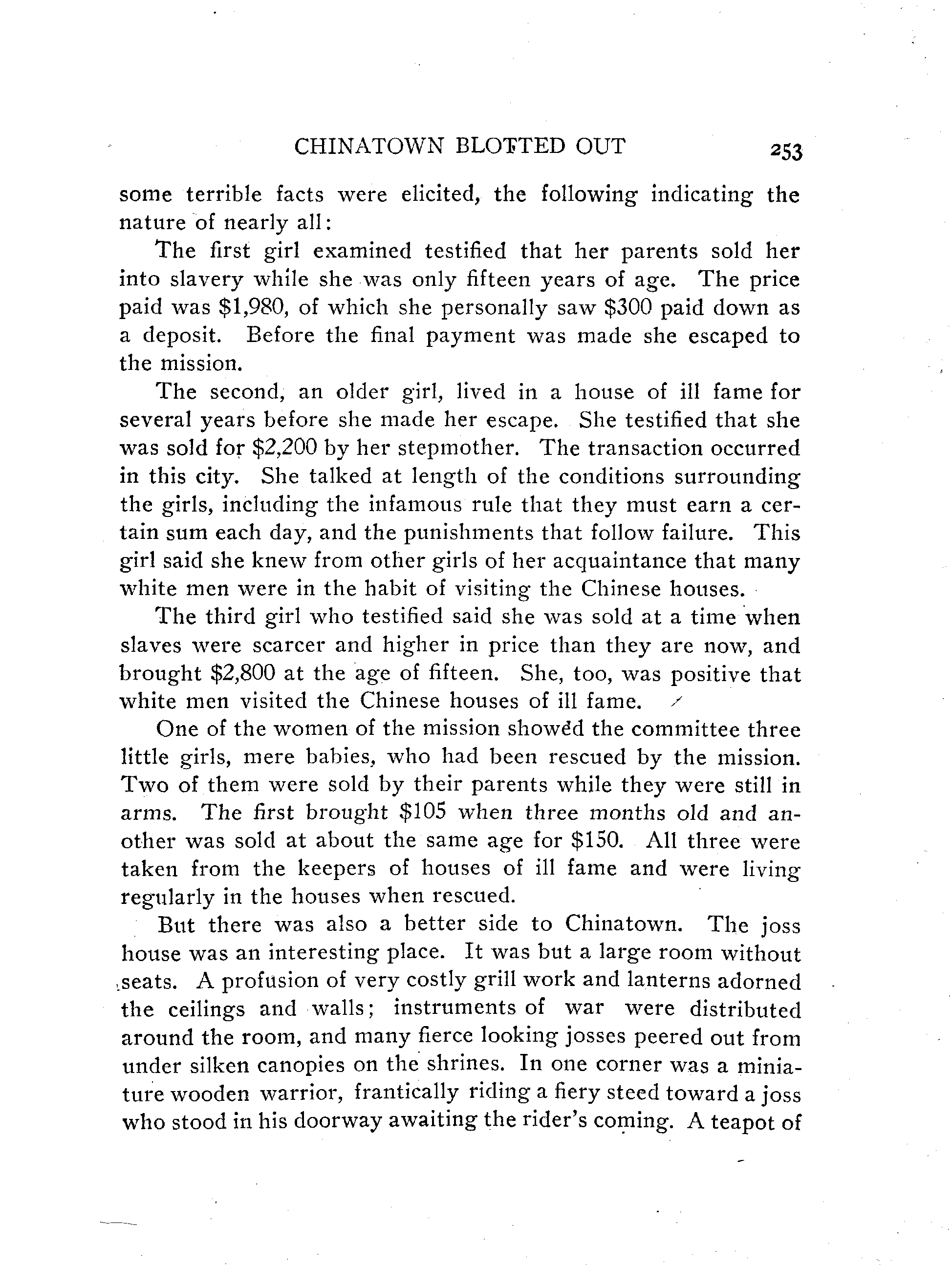 CHINATOWN BLOTTED OUT 253

some terrible facts were elicited, the following indicating the nature of nearly all:

The first girl examined testified that her parents sold her into slavery while she was only fifteen years of age. The price paid was \$1,980, of which she personally saw \$300 paid down as a deposit. Before the final payment was made she escaped to the mission.

The second, an older girl, lived in a house of ill fame for several years before she made her escape. She testified that she was sold for \$2,200 by her stepmother. The transaction occurred in this city. She talked at length of the conditions surrounding the girls, including the infamous rule that they must earn a certain sum each day, and the punishments that follow failure. This girl said she knew from other girls of her acquaintance that many white men were in the habit of visiting the Chinese houses.

The third girl who testified said she was sold at a time when slaves were scarcer and higher in price than they are now, and brought \$2,800 at the age of fifteen. She, too, was positive that white men visited the Chinese houses of ill fame.

One of the women of the mission showed the committee three little girls, mere babies, who had been rescued by the mission. Two of them were sold by their parents while they were still in arms. The first brought \$105 when three months old and another was sold at about the same age for \$150. All three were taken from the keepers of houses of ill fame and were living regularly in the houses when rescued.

But there was also a better side to Chinatown. The joss house was an interesting place. It was but a large room without seats. A profusion of very costly grill work and lanterns adorned the ceilings and walls; instruments of war were distributed around the room, and many fierce looking josses peered out from under silken canopies on the shrines. In one corner was a miniature wooden warrior, frantically riding a fiery steed toward a joss who stood in his doorway awaiting the rider's coming. A teapot of